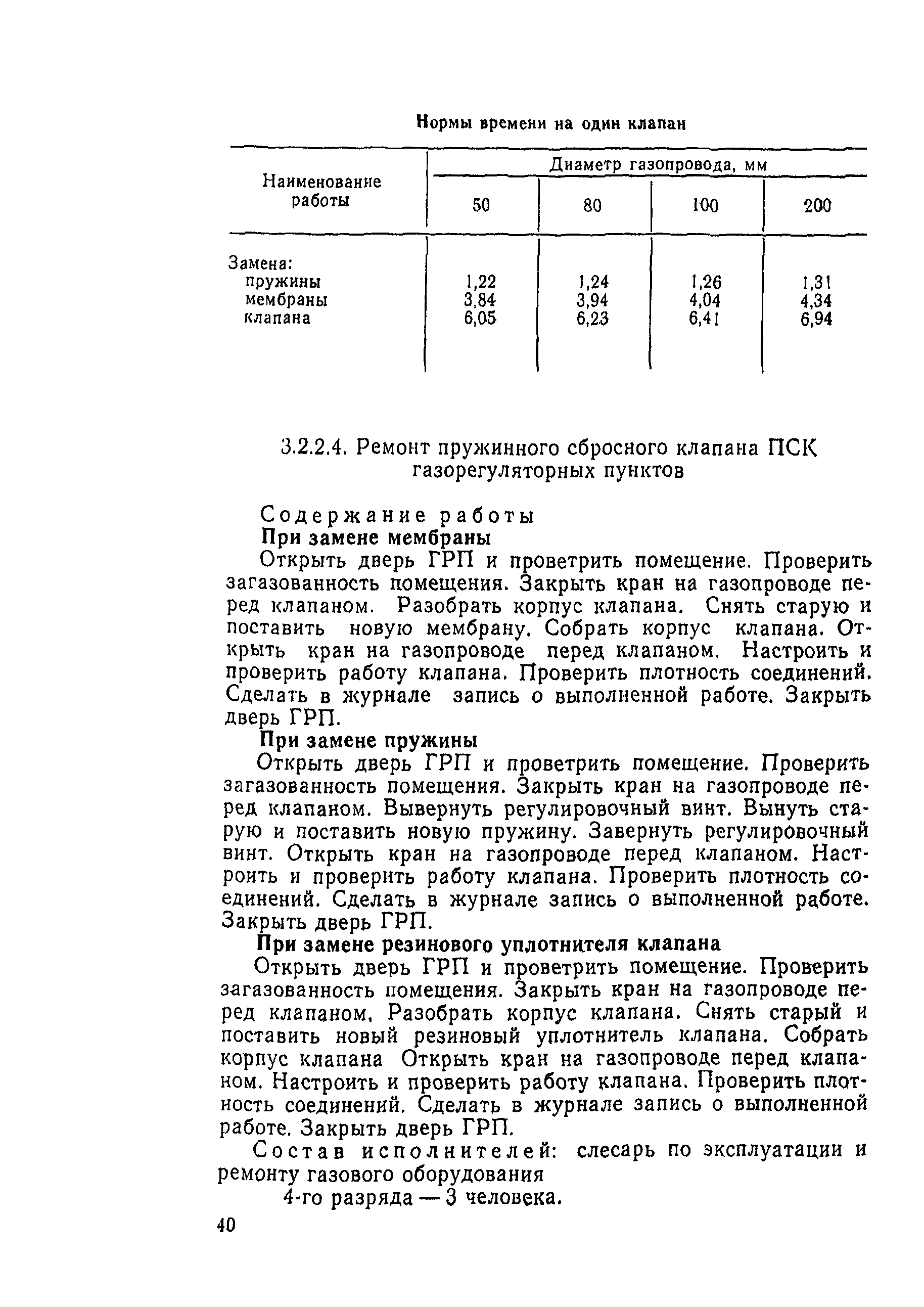 Нормы времени на один клапан

| Наименование работы | Диаметр газопровода, мм | | | |
|---|---|---|---|---|
| | 50 | 80 | 100 | 200 |
| Замена: | | | | |
| пружины | 1,22 | 1,24 | 1,26 | 1,31 |
| мембраны | 3,84 | 3,94 | 4,04 | 4,34 |
| клапана | 6,05 | 6,23 | 6,41 | 6,94 |

3.2.2.4. Ремонт пружинного сбросного клапана ПСК газорегуляторных пунктов

Содержание работы

При замене мембраны

Открыть дверь ГРП и проветрить помещение. Проверить загазованность помещения. Закрыть кран на газопроводе перед клапаном. Разобрать корпус клапана. Снять старую и поставить новую мембрану. Собрать корпус клапана. Открыть кран на газопроводе перед клапаном. Настроить и проверить работу клапана. Проверить плотность соединений. Сделать в журнале запись о выполненной работе. Закрыть дверь ГРП.

При замене пружины

Открыть дверь ГРП и проветрить помещение. Проверить загазованность помещения. Закрыть кран на газопроводе перед клапаном. Вывернуть регулировочный винт. Вынуть старую и поставить новую пружину. Завернуть регулировочный винт. Открыть кран на газопроводе перед клапаном. Настроить и проверить работу клапана. Проверить плотность соединений. Сделать в журнале запись о выполненной работе. Закрыть дверь ГРП.

При замене резинового уплотнителя клапана

Открыть дверь ГРП и проветрить помещение. Проверить загазованность помещения. Закрыть кран на газопроводе перед клапаном, Разобрать корпус клапана. Снять старый и поставить новый резиновый уплотнитель клапана. Собрать корпус клапана Открыть кран на газопроводе перед клапаном. Настроить и проверить работу клапана. Проверить плотность соединений. Сделать в журнале запись о выполненной работе. Закрыть дверь ГРП.

Состав исполнителей: слесарь по эксплуатации и ремонту газового оборудования

4-го разряда — 3 человека.

40